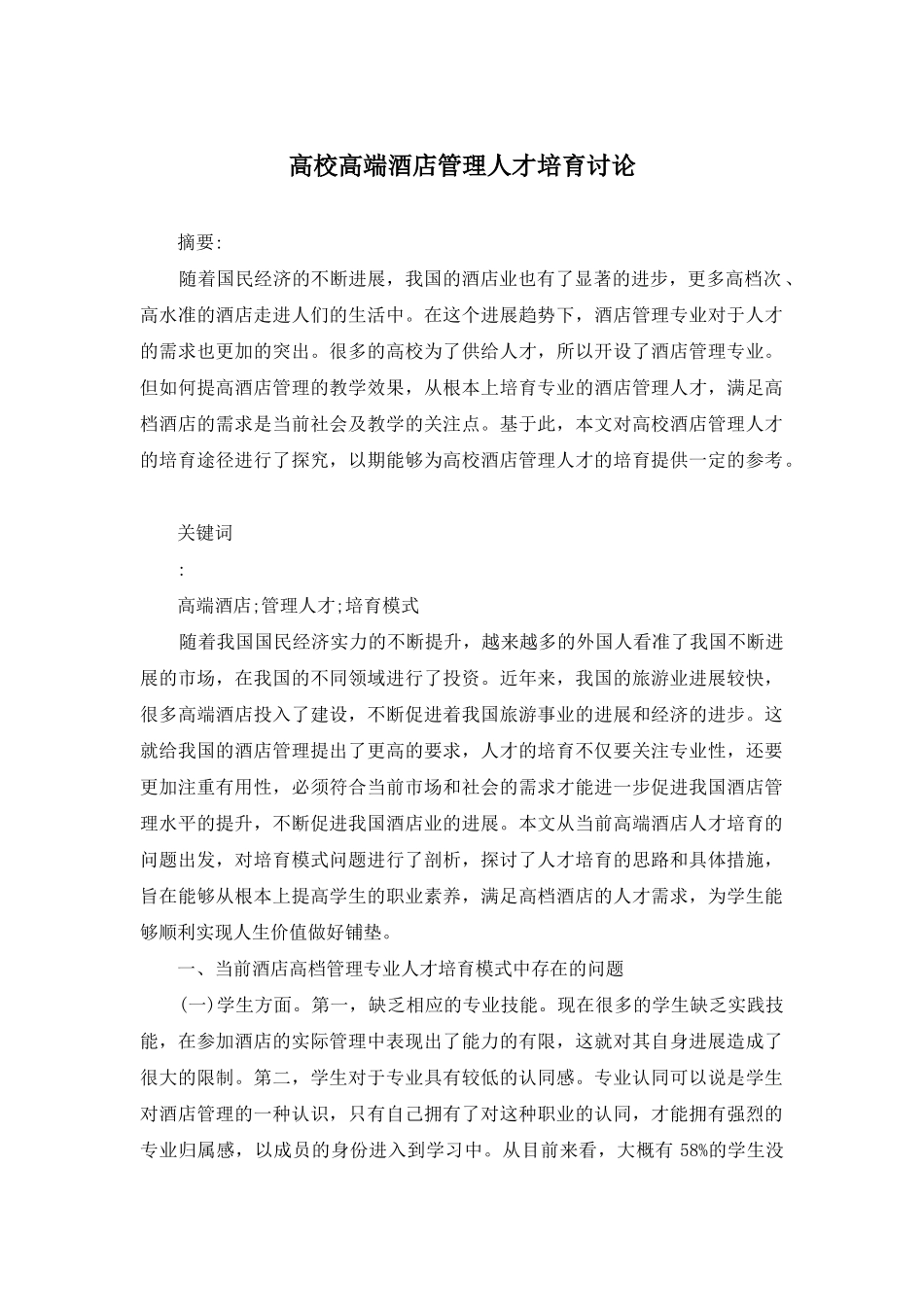 高校高端酒店管理人才培育讨论

摘要:

随着国民经济的不断进展，我国的酒店业也有了显著的进步，更多高档次、高水准的酒店走进人们的生活中。在这个进展趋势下，酒店管理专业对于人才的需求也更加的突出。很多的高校为了供给人才，所以开设了酒店管理专业。但如何提高酒店管理的教学效果，从根本上培育专业的酒店管理人才，满足高档酒店的需求是当前社会及教学的关注点。基于此，本文对高校酒店管理人才的培育途径进行了探究，以期能够为高校酒店管理人才的培育提供一定的参考。

关键词

:

高端酒店;管理人才;培育模式

随着我国国民经济实力的不断提升，越来越多的外国人看准了我国不断进展的市场，在我国的不同领域进行了投资。近年来，我国的旅游业进展较快，很多高端酒店投入了建设，不断促进着我国旅游事业的进展和经济的进步。这就给我国的酒店管理提出了更高的要求，人才的培育不仅要关注专业性，还要更加注重有用性，必须符合当前市场和社会的需求才能进一步促进我国酒店管理水平的提升，不断促进我国酒店业的进展。本文从当前高端酒店人才培育的问题出发，对培育模式问题进行了剖析，探讨了人才培育的思路和具体措施，旨在能够从根本上提高学生的职业素养，满足高档酒店的人才需求，为学生能够顺利实现人生价值做好铺垫。

一、当前酒店高档管理专业人才培育模式中存在的问题

(一)学生方面。第一，缺乏相应的专业技能。现在很多的学生缺乏实践技能，在参加酒店的实际管理中表现出了能力的有限，这就对其自身进展造成了很大的限制。第二，学生对于专业具有较低的认同感。专业认同可以说是学生对酒店管理的一种认识，只有自己拥有了对这种职业的认同，才能拥有强烈的专业归属感，以成员的身份进入到学习中。从目前来看，大概有 58%的学生没